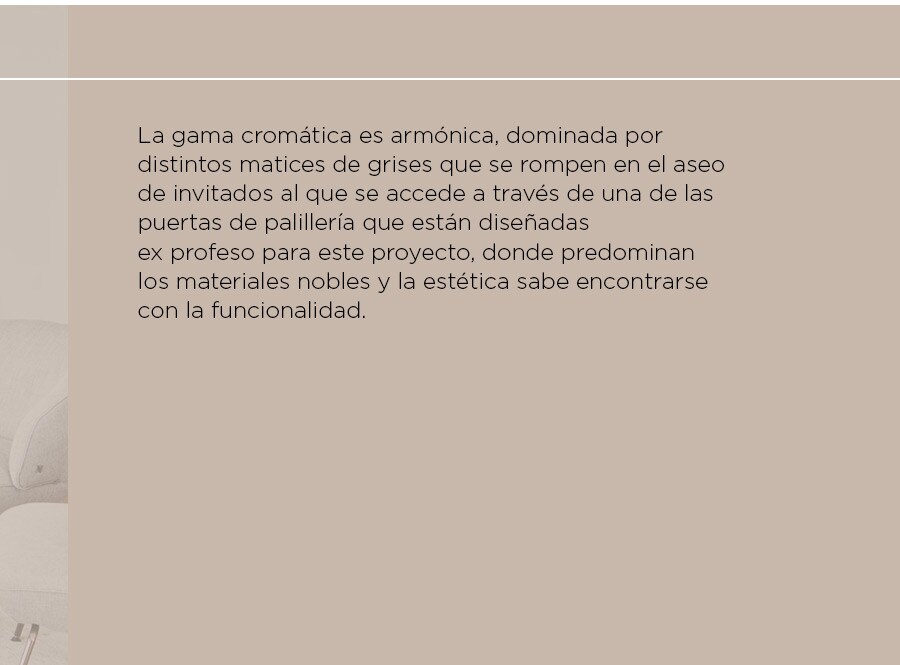 La gama cromática es armónica, dominada por distintos matices de grises que se rompen en el aseo de invitados al que se accede a través de una de las puertas de palillería que están diseñadas ex profeso para este proyecto, donde predominan los materiales nobles y la estética sabe encontrarse con la funcionalidad.